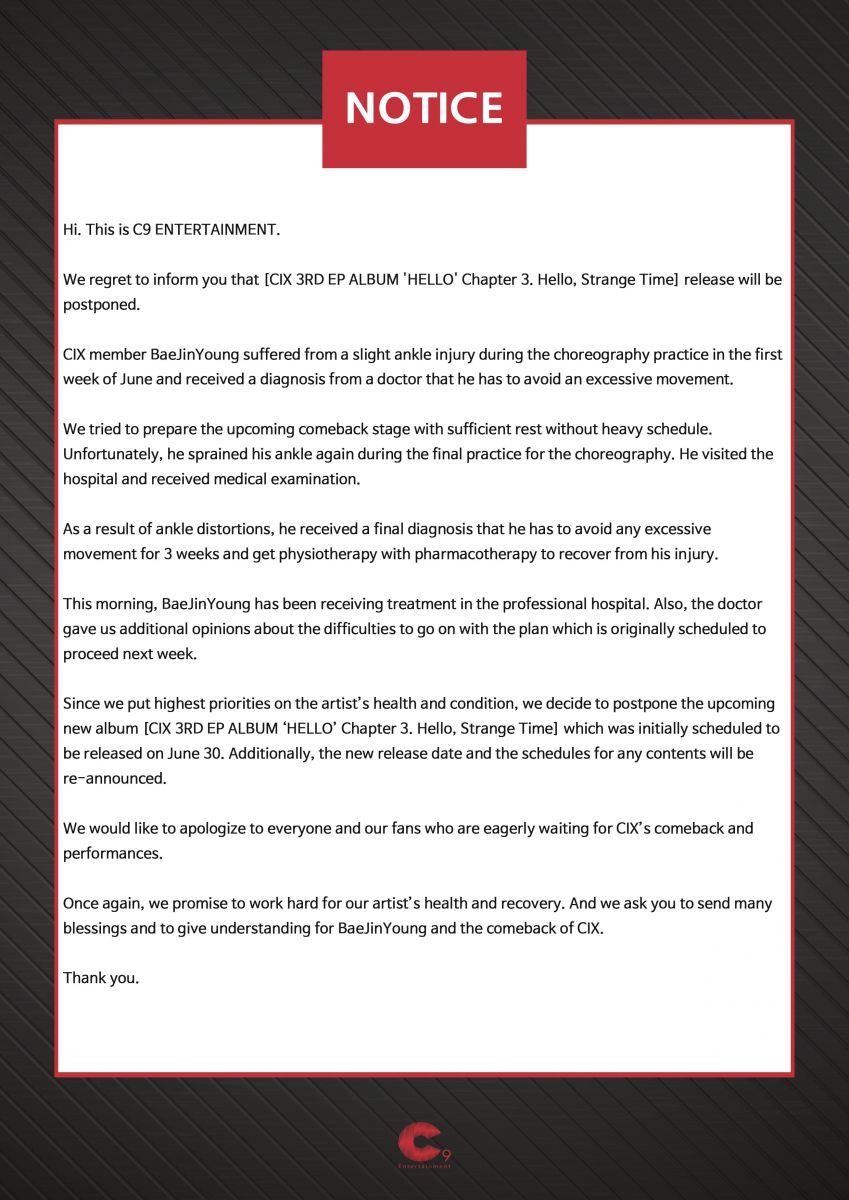 NOTICE

Hi. This is C9 ENTERTAINMENT.

We regret to inform you that [CIX 3RD EP ALBUM 'HELLO' Chapter 3. Hello, Strange Time] release will be postponed.

CIX member BaeJinYoung suffered from a slight ankle injury during the choreography practice in the first week of June and received a diagnosis from a doctor that he has to avoid an excessive movement.

We tried to prepare the upcoming comeback stage with sufficient rest without heavy schedule. Unfortunately, he sprained his ankle again during the final practice for the choreography. He visited the hospital and received medical examination.

As a result of ankle distortions, he received a final diagnosis that he has to avoid any excessive movement for 3 weeks and get physiotherapy with pharmacotherapy to recover from his injury.

This morning, BaeJinYoung has been receiving treatment in the professional hospital. Also, the doctor gave us additional opinions about the difficulties to go on with the plan which is originally scheduled to proceed next week.

Since we put highest priorities on the artist's health and condition, we decide to postpone the upcoming new album [CIX 3RD EP ALBUM 'HELLO' Chapter 3. Hello, Strange Time] which was initially scheduled to be released on June 30. Additionally, the new release date and the schedules for any contents will be re-announced.

We would like to apologize to everyone and our fans who are eagerly waiting for CIX's comeback and performances.

Once again, we promise to work hard for our artist's health and recovery. And we ask you to send many blessings and to give understanding for BaeJinYoung and the comeback of CIX.

Thank you.

C9
Entertainment